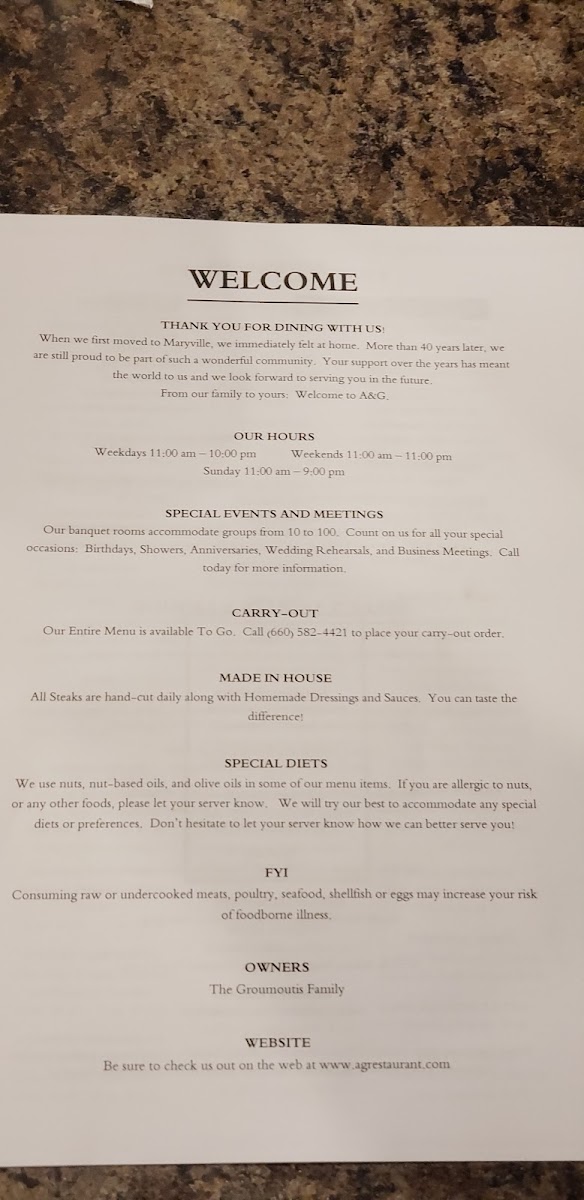 WELCOME

THANK YOU FOR DINING WITH US!
When we first moved to Maryville, we immediately felt at home. More than 40 years later, we are still proud to be part of such a wonderful community. Your support over the years has meant the world to us and we look forward to serving you in the future.
From our family to yours: Welcome to A&G.

OUR HOURS
Weekdays 11:00 am – 10:00 pm Weekends 11:00 am – 11:00 pm
Sunday 11:00 am – 9:00 pm

SPECIAL EVENTS AND MEETINGS
Our banquet rooms accommodate groups from 10 to 100. Count on us for all your special occasions: Birthdays, Showers, Anniversaries, Wedding Rehearsals, and Business Meetings. Call today for more information.

CARRY-OUT
Our Entire Menu is available To Go. Call (660) 582-4421 to place your carry-out order.

MADE IN HOUSE
All Steaks are hand-cut daily along with Homemade Dressings and Sauces. You can taste the difference!

SPECIAL DIETS
We use nuts, nut-based oils, and olive oils in some of our menu items. If you are allergic to nuts, or any other foods, please let your server know. We will try our best to accommodate any special diets or preferences. Don't hesitate to let your server know how we can better serve you!

FYI
Consuming raw or undercooked meats, poultry, seafood, shellfish or eggs may increase your risk of foodborne illness.

OWNERS
The Groumoutis Family

WEBSITE
Be sure to check us out on the web at www.agrestaurant.com